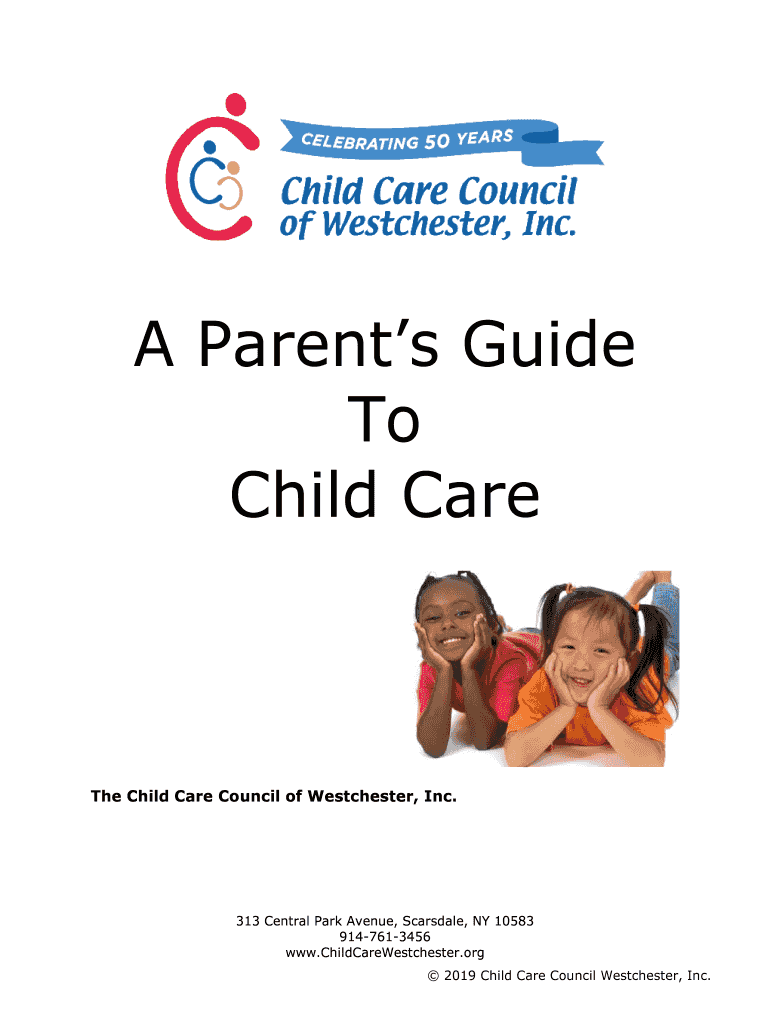 CELEBRATING 50 YEARS
Child Care Council
of Westchester, Inc.

A Parent's Guide
To
Child Care

The Child Care Council of Westchester, Inc.

313 Central Park Avenue, Scarsdale, NY 10583
914-761-3456
www.ChildCareWestchester.org

© 2019 Child Care Council Westchester, Inc.